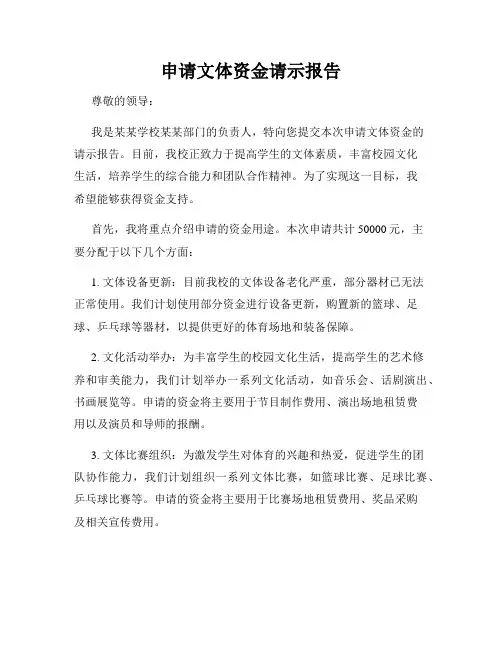 申请文体资金请示报告

尊敬的领导：

我是某某学校某某部门的负责人，特向您提交本次申请文体资金的请示报告。目前，我校正致力于提高学生的文体素质，丰富校园文化生活，培养学生的综合能力和团队合作精神。为了实现这一目标，我希望能够获得资金支持。

首先，我将重点介绍申请的资金用途。本次申请共计 50000 元，主要分配于以下几个方面：

1. 文体设备更新：目前我校的文体设备老化严重，部分器材已无法正常使用。我们计划使用部分资金进行设备更新，购置新的篮球、足球、乒乓球等器材，以提供更好的体育场地和装备保障。

2. 文化活动举办：为丰富学生的校园文化生活，提高学生的艺术修养和审美能力，我们计划举办一系列文化活动，如音乐会、话剧演出、书画展览等。申请的资金将主要用于节目制作费用、演出场地租赁费用以及演员和导师的报酬。

3. 文体比赛组织：为激发学生对体育的兴趣和热爱，促进学生的团队协作能力，我们计划组织一系列文体比赛，如篮球比赛、足球比赛、乒乓球比赛等。申请的资金将主要用于比赛场地租赁费用、奖品采购及相关宣传费用。